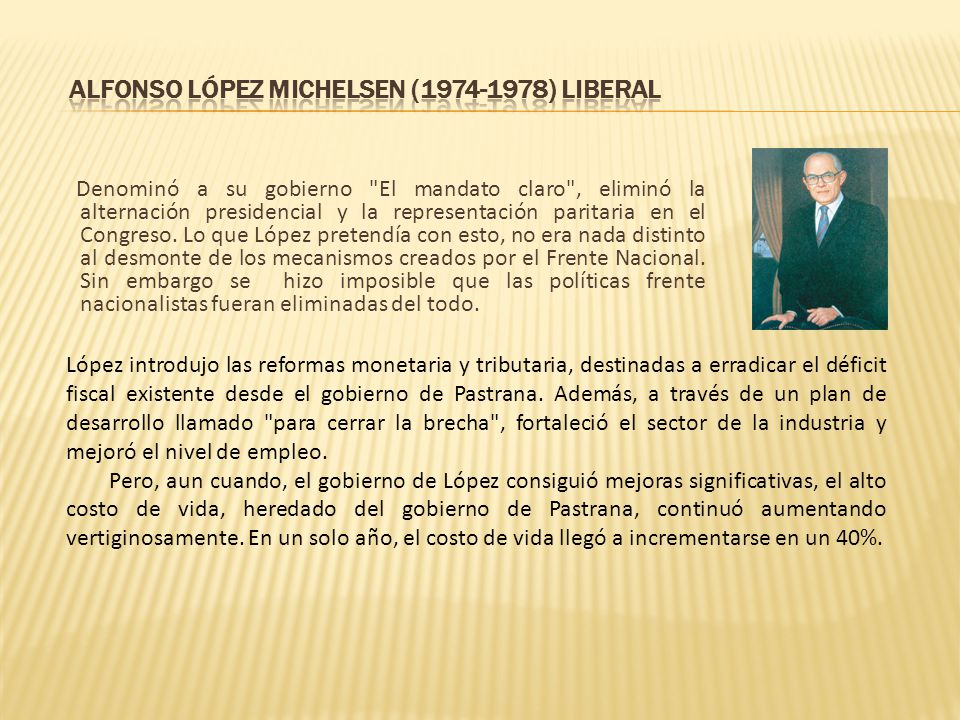 ALFONSO LÓPEZ MICHELSEN (1974-1978) LIBERAL

Denominó a su gobierno "El mandato claro", eliminó la alternación presidencial y la representación paritaria en el Congreso. Lo que López pretendía con esto, no era nada distinto al desmonte de los mecanismos creados por el Frente Nacional. Sin embargo se hizo imposible que las políticas frente nacionalistas fueran eliminadas del todo.

López introdujo las reformas monetaria y tributaria, destinadas a erradicar el déficit fiscal existente desde el gobierno de Pastrana. Además, a través de un plan de desarrollo llamado "para cerrar la brecha", fortaleció el sector de la industria y mejoró el nivel de empleo.

Pero, aun cuando, el gobierno de López consiguió mejoras significativas, el alto costo de vida, heredado del gobierno de Pastrana, continuó aumentando vertiginosamente. En un solo año, el costo de vida llegó a incrementarse en un 40%.